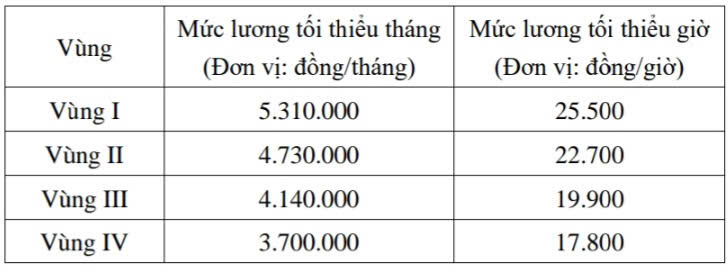 | Vùng | Mức lương tối thiểu tháng (Đơn vị: đồng/tháng) | Mức lương tối thiểu giờ (Đơn vị: đồng/giờ) |
|---|---|---|
| Vùng I | 5.310.000 | 25.500 |
| Vùng II | 4.730.000 | 22.700 |
| Vùng III | 4.140.000 | 19.900 |
| Vùng IV | 3.700.000 | 17.800 |